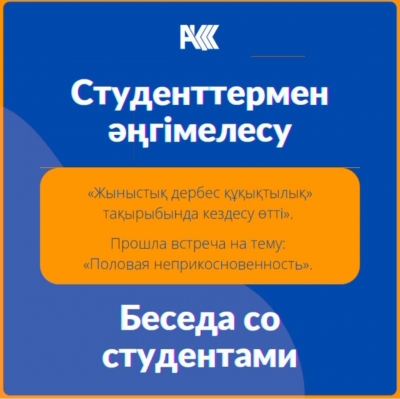 АКК

Студенттермен әңгімелесу

«Жыныстық дербес құқықтылық» тақырыбында кездесу өтті».

Прошла встреча на тему: «Половая неприкосновенность».

Беседа со студентами